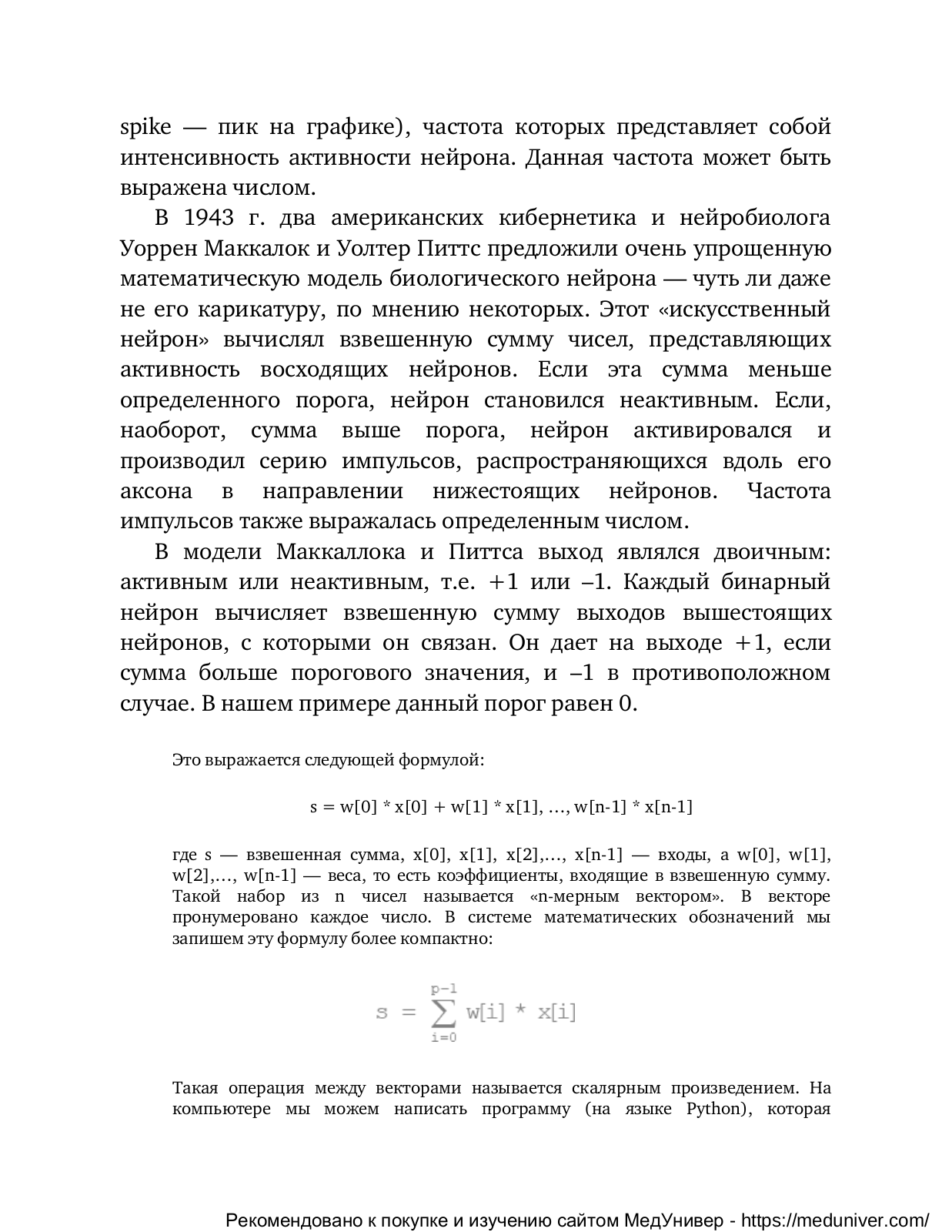 spike — пик на графике), частота которых представляет собой интенсивность активности нейрона. Данная частота может быть выражена числом.

В 1943 г. два американских кибернетика и нейробиолога Уоррен Маккалок и Уолтер Питтс предложили очень упрощенную математическую модель биологического нейрона — чуть ли даже не его карикатуру, по мнению некоторых. Этот «искусственный нейрон» вычислял взвешенную сумму чисел, представляющих активность восходящих нейронов. Если эта сумма меньше определенного порога, нейрон становился неактивным. Если, наоборот, сумма выше порога, нейрон активировался и производил серию импульсов, распространяющихся вдоль его аксона в направлении нижестоящих нейронов. Частота импульсов также выражалась определенным числом.

В модели Маккаллока и Питтса выход являлся двоичным: активным или неактивным, т.е. +1 или –1. Каждый бинарный нейрон вычисляет взвешенную сумму выходов вышестоящих нейронов, с которыми он связан. Он дает на выходе +1, если сумма больше порогового значения, и –1 в противоположном случае. В нашем примере данный порог равен 0.

Это выражается следующей формулой:

s = w[0] * x[0] + w[1] * x[1], …, w[n-1] * x[n-1]

где s — взвешенная сумма, x[0], x[1], x[2],…, x[n-1] — входы, а w[0], w[1], w[2],…, w[n-1] — веса, то есть коэффициенты, входящие в взвешенную сумму. Такой набор из n чисел называется «n-мерным вектором». В векторе пронумеровано каждое число. В системе математических обозначений мы запишем эту формулу более компактно:

$s = \sum_{i=0}^{p-1} w[i] * x[i]$

Такая операция между векторами называется скалярным произведением. На компьютере мы можем написать программу (на языке Python), которая

Рекомендовано к покупке и изучению сайтом МедУнивер - https://meduniver.com/